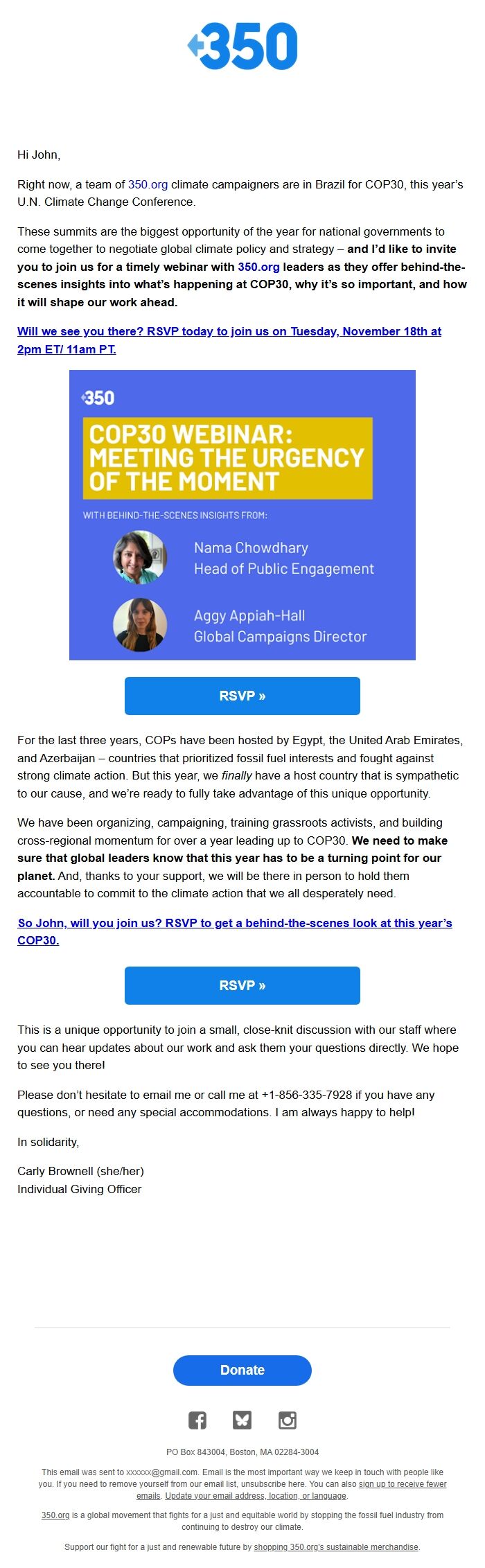 350

Hi John,

Right now, a team of 350.org climate campaigners are in Brazil for COP30, this year's U.N. Climate Change Conference.

These summits are the biggest opportunity of the year for national governments to come together to negotiate global climate policy and strategy – and I'd like to invite you to join us for a timely webinar with 350.org leaders as they offer behind-the-scenes insights into what's happening at COP30, why it's so important, and how it will shape our work ahead.

Will we see you there? RSVP today to join us on Tuesday, November 18th at 2pm ET/ 11am PT.

350

COP30 WEBINAR: MEETING THE URGENCY OF THE MOMENT

WITH BEHIND-THE-SCENES INSIGHTS FROM:

Nama Chowdhary
Head of Public Engagement

Aggy Appiah-Hall
Global Campaigns Director

RSVP »

For the last three years, COPs have been hosted by Egypt, the United Arab Emirates, and Azerbaijan – countries that prioritized fossil fuel interests and fought against strong climate action. But this year, we finally have a host country that is sympathetic to our cause, and we're ready to fully take advantage of this unique opportunity.

We have been organizing, campaigning, training grassroots activists, and building cross-regional momentum for over a year leading up to COP30. We need to make sure that global leaders know that this year has to be a turning point for our planet. And, thanks to your support, we will be there in person to hold them accountable to commit to the climate action that we all desperately need.

So John, will you join us? RSVP to get a behind-the-scenes look at this year's COP30.

RSVP »

This is a unique opportunity to join a small, close-knit discussion with our staff where you can hear updates about our work and ask them your questions directly. We hope to see you there!

Please don't hesitate to email me or call me at +1-856-335-7928 if you have any questions, or need any special accommodations. I am always happy to help!

In solidarity,

Carly Brownell (she/her)
Individual Giving Officer

Donate

PO Box 843004, Boston, MA 02284-3004

This email was sent to xxxxxx@gmail.com. Email is the most important way we keep in touch with people like you. If you need to remove yourself from our email list, unsubscribe here. You can also sign up to receive fewer emails. Update your email address, location, or language.

350.org is a global movement that fights for a just and equitable world by stopping the fossil fuel industry from continuing to destroy our climate.

Support our fight for a just and renewable future by shopping 350.org's sustainable merchandise.